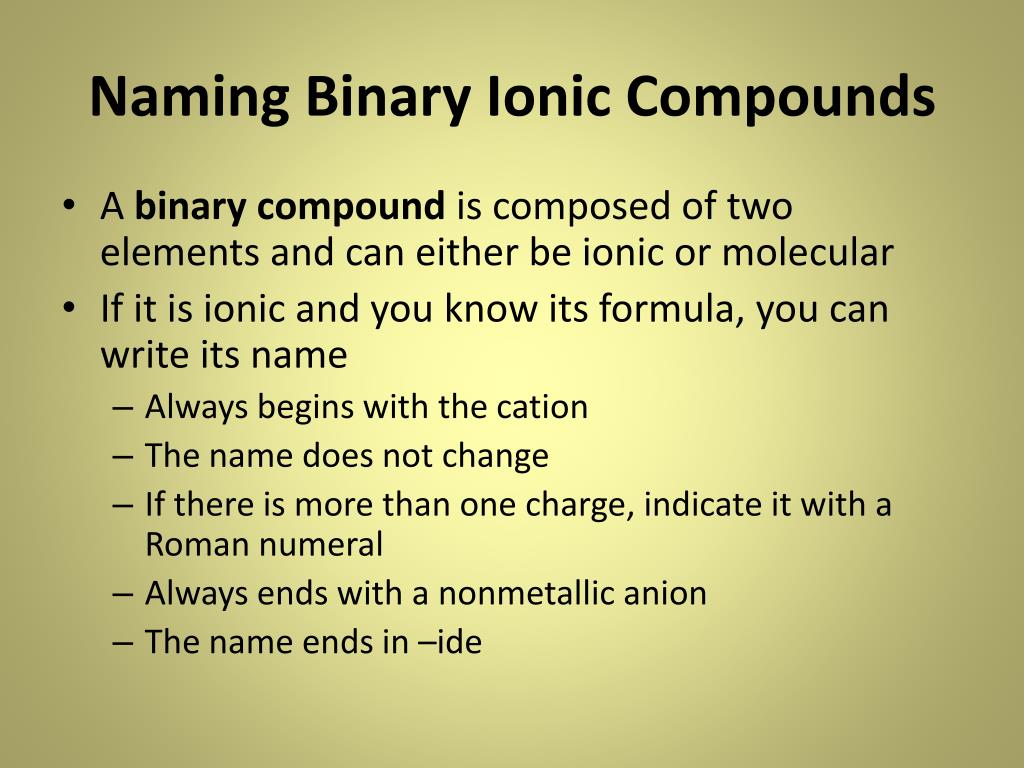 Naming Binary Ionic Compounds

• A binary compound is composed of two elements and can either be ionic or molecular
• If it is ionic and you know its formula, you can write its name
– Always begins with the cation
– The name does not change
– If there is more than one charge, indicate it with a Roman numeral
– Always ends with a nonmetallic anion
– The name ends in –ide